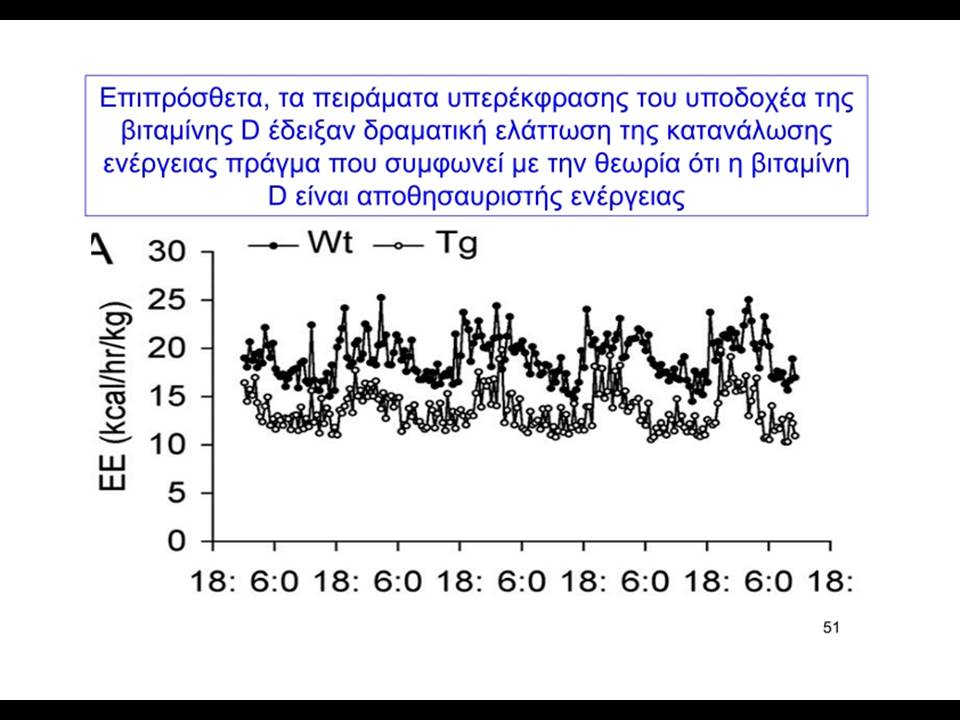 Επιπρόσθετα, τα πειράματα υπερέκφρασης του υποδοχέα της βιταμίνης D έδειξαν δραματική ελάττωση της κατανάλωσης ενέργειας πράγμα που συμφωνεί με την θεωρία ότι η βιταμίνη D είναι αποθησαυριστής ενέργειας

A

Wt Tg

EE (kcal/hr/kg)

30
25
20
15
10
5
0

18: 6:0 18: 6:0 18: 6:0 18: 6:0 18: 6:0 18:

51